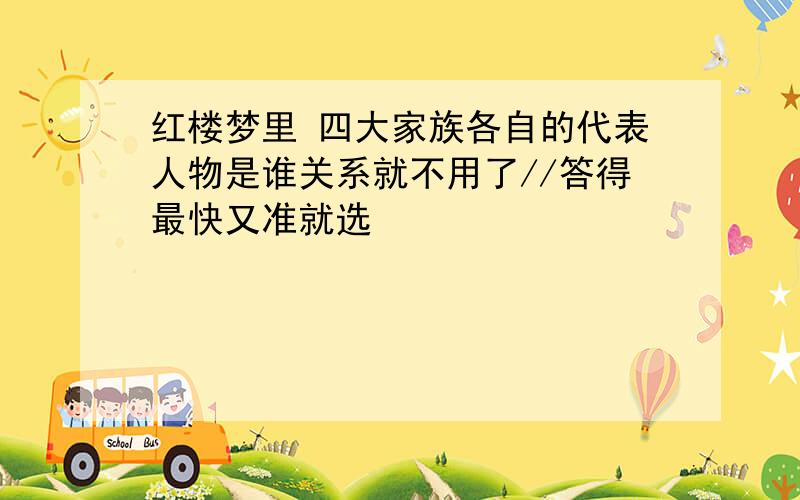 红楼梦里 四大家族各自的代表人物是谁关系就不用了//答得最快又准就选

5

9

School Bus